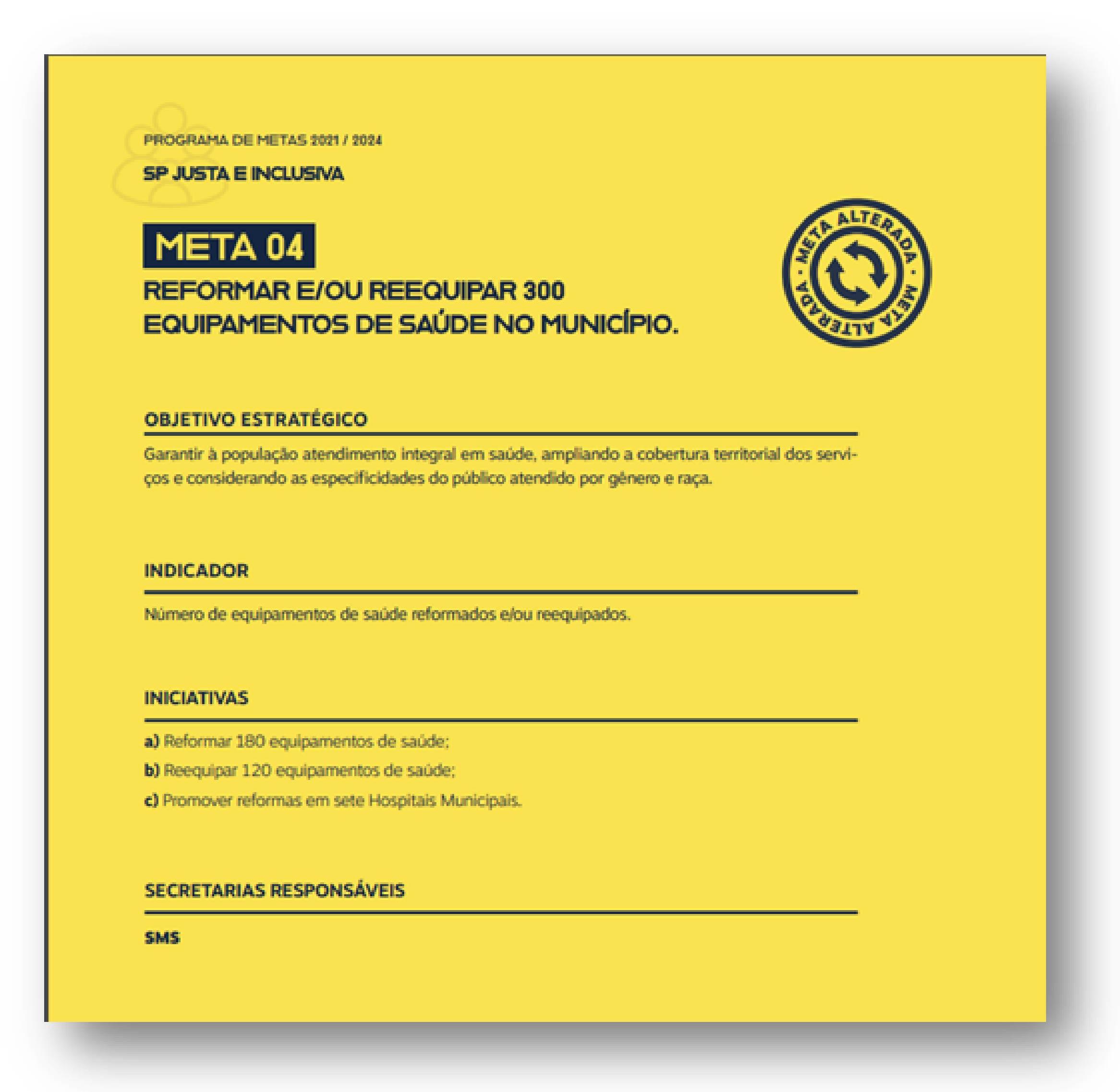 PROGRAMA DE METAS 2021 / 2024

SP JUSTA E INCLUSIVA

META 04

REFORMAR E/OU REEQUIPAR 300 EQUIPAMENTOS DE SAÚDE NO MUNICÍPIO.

META ALTERADA · META ALTERADA ·

OBJETIVO ESTRATÉGICO

Garantir à população atendimento integral em saúde, ampliando a cobertura territorial dos serviços e considerando as especificidades do público atendido por gênero e raça.

INDICADOR

Número de equipamentos de saúde reformados e/ou reequipados.

INICIATIVAS

a) Reformar 180 equipamentos de saúde;

b) Reequipar 120 equipamentos de saúde;

c) Promover reformas em sete Hospitais Municipais.

SECRETARIAS RESPONSÁVEIS

SMS